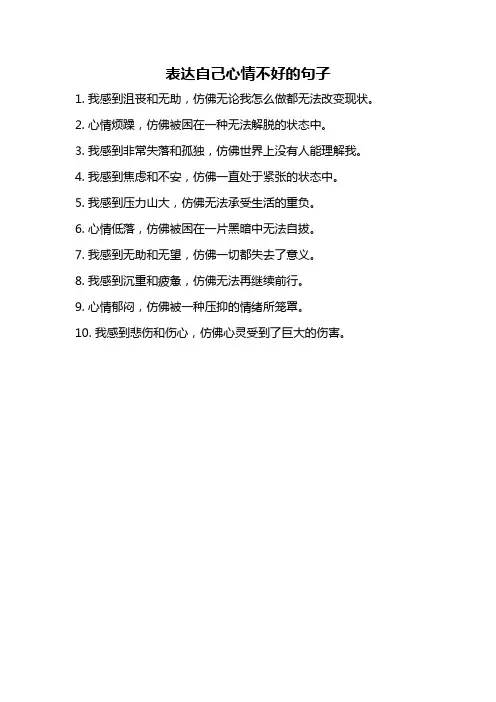 表达自己心情不好的句子

1. 我感到沮丧和无助，仿佛无论我怎么做都无法改变现状。

2. 心情烦躁，仿佛被困在一种无法解脱的状态中。

3. 我感到非常失落和孤独，仿佛世界上没有人能理解我。

4. 我感到焦虑和不安，仿佛一直处于紧张的状态中。

5. 我感到压力山大，仿佛无法承受生活的重负。

6. 心情低落，仿佛被困在一片黑暗中无法自拔。

7. 我感到无助和无望，仿佛一切都失去了意义。

8. 我感到沉重和疲惫，仿佛无法再继续前行。

9. 心情郁闷，仿佛被一种压抑的情绪所笼罩。

10. 我感到悲伤和伤心，仿佛心灵受到了巨大的伤害。